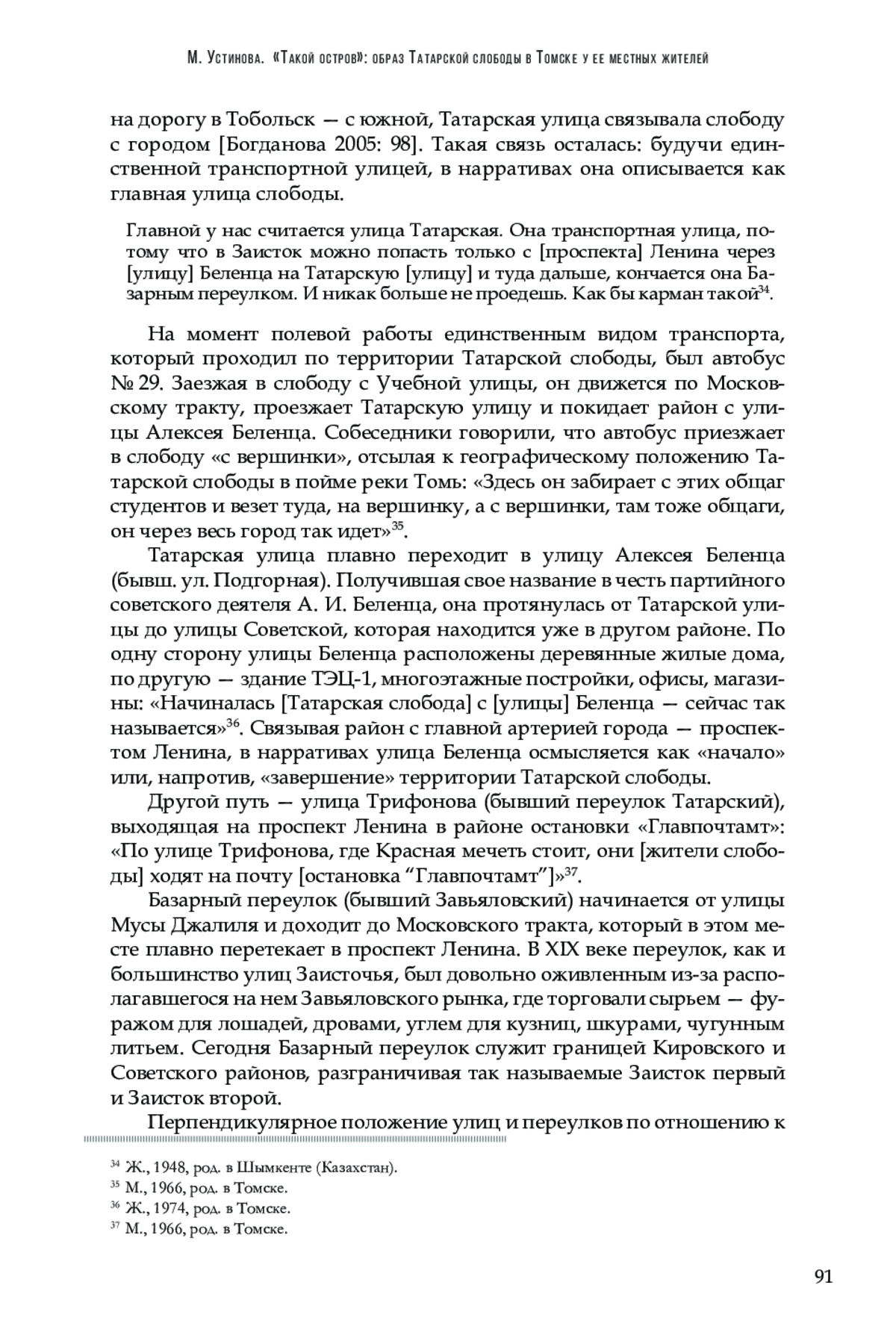 М. Устинова. «Такой остров»: образ Татарской слободы в Томске у ее местных жителей

на дорогу в Тобольск — с южной, Татарская улица связывала слободу с городом [Богданова 2005: 98]. Такая связь осталась: будучи единственной транспортной улицей, в нарративах она описывается как главная улица слободы.

Главной у нас считается улица Татарская. Она транспортная улица, потому что в Заисток можно попасть только с [проспекта] Ленина через [улицу] Беленца на Татарскую [улицу] и туда дальше, кончается она Базарным переулком. И никак больше не проедешь. Как бы карман такой$^{34}$.

На момент полевой работы единственным видом транспорта, который проходил по территории Татарской слободы, был автобус № 29. Заезжая в слободу с Учебной улицы, он движется по Московскому тракту, проезжает Татарскую улицу и покидает район с улицы Алексея Беленца. Собеседники говорили, что автобус приезжает в слободу «с вершинки», отсылая к географическому положению Татарской слободы в пойме реки Томь: «Здесь он забирает с этих общаг студентов и везет туда, на вершинку, а с вершинки, там тоже общаги, он через весь город так идет»$^{35}$.

Татарская улица плавно переходит в улицу Алексея Беленца (бывш. ул. Подгорная). Получившая свое название в честь партийного советского деятеля А. И. Беленца, она протянулась от Татарской улицы до улицы Советской, которая находится уже в другом районе. По одну сторону улицы Беленца расположены деревянные жилые дома, по другую — здание ТЭЦ-1, многоэтажные постройки, офисы, магазины: «Начиналась [Татарская слобода] с [улицы] Беленца — сейчас так называется»$^{36}$. Связывая район с главной артерией города — проспектом Ленина, в нарративах улица Беленца осмысляется как «начало» или, напротив, «завершение» территории Татарской слободы.

Другой путь — улица Трифонова (бывший переулок Татарский), выходящая на проспект Ленина в районе остановки «Главпочтамт»: «По улице Трифонова, где Красная мечеть стоит, они [жители слободы] ходят на почту [остановка “Главпочтамт”]»$^{37}$.

Базарный переулок (бывший Завьяловский) начинается от улицы Мусы Джалиля и доходит до Московского тракта, который в этом месте плавно перетекает в проспект Ленина. В XIX веке переулок, как и большинство улиц Заисточья, был довольно оживленным из-за располагавшегося на нем Завьяловского рынка, где торговали сырьем — фуражом для лошадей, дровами, углем для кузниц, шкурами, чугунным литьем. Сегодня Базарный переулок служит границей Кировского и Советского районов, разграничивая так называемые Заисток первый и Заисток второй.

Перпендикулярное положение улиц и переулков по отношению к

$^{34}$ Ж., 1948, род. в Шымкенте (Казахстан).
$^{35}$ М., 1966, род. в Томске.
$^{36}$ Ж., 1974, род. в Томске.
$^{37}$ М., 1966, род. в Томске.

91